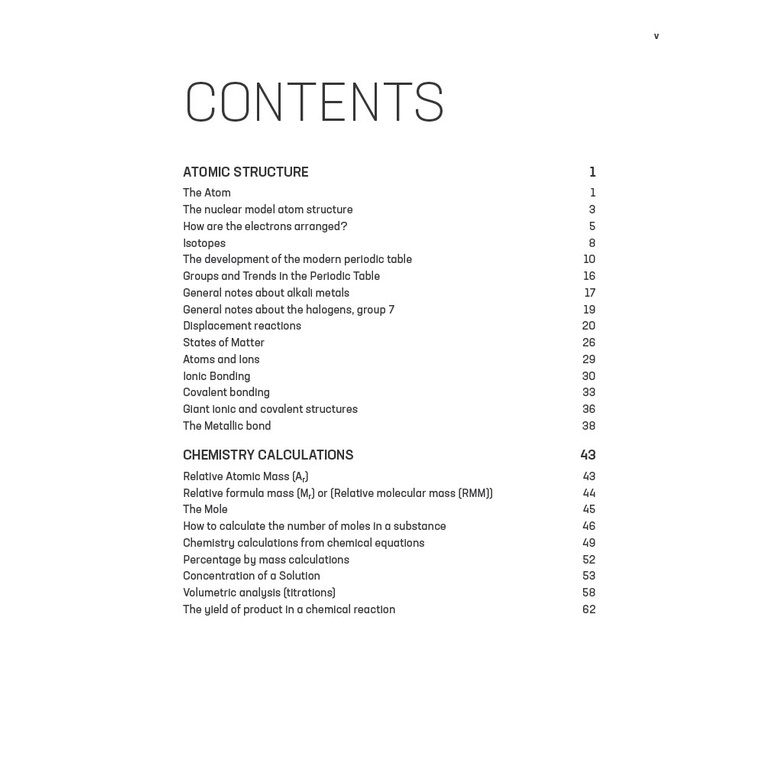 v

CONTENTS

ATOMIC STRUCTURE 1
The Atom 1
The nuclear model atom structure 3
How are the electrons arranged? 5
Isotopes 8
The development of the modern periodic table 10
Groups and Trends in the Periodic Table 16
General notes about alkali metals 17
General notes about the halogens, group 7 19
Displacement reactions 20
States of Matter 26
Atoms and Ions 29
Ionic Bonding 30
Covalent bonding 33
Giant ionic and covalent structures 36
The Metallic bond 38

CHEMISTRY CALCULATIONS 43
Relative Atomic Mass ($A_r$) 43
Relative formula mass ($M_r$) or (Relative molecular mass (RMM)) 44
The Mole 45
How to calculate the number of moles in a substance 46
Chemistry calculations from chemical equations 49
Percentage by mass calculations 52
Concentration of a Solution 53
Volumetric analysis (titrations) 58
The yield of product in a chemical reaction 62